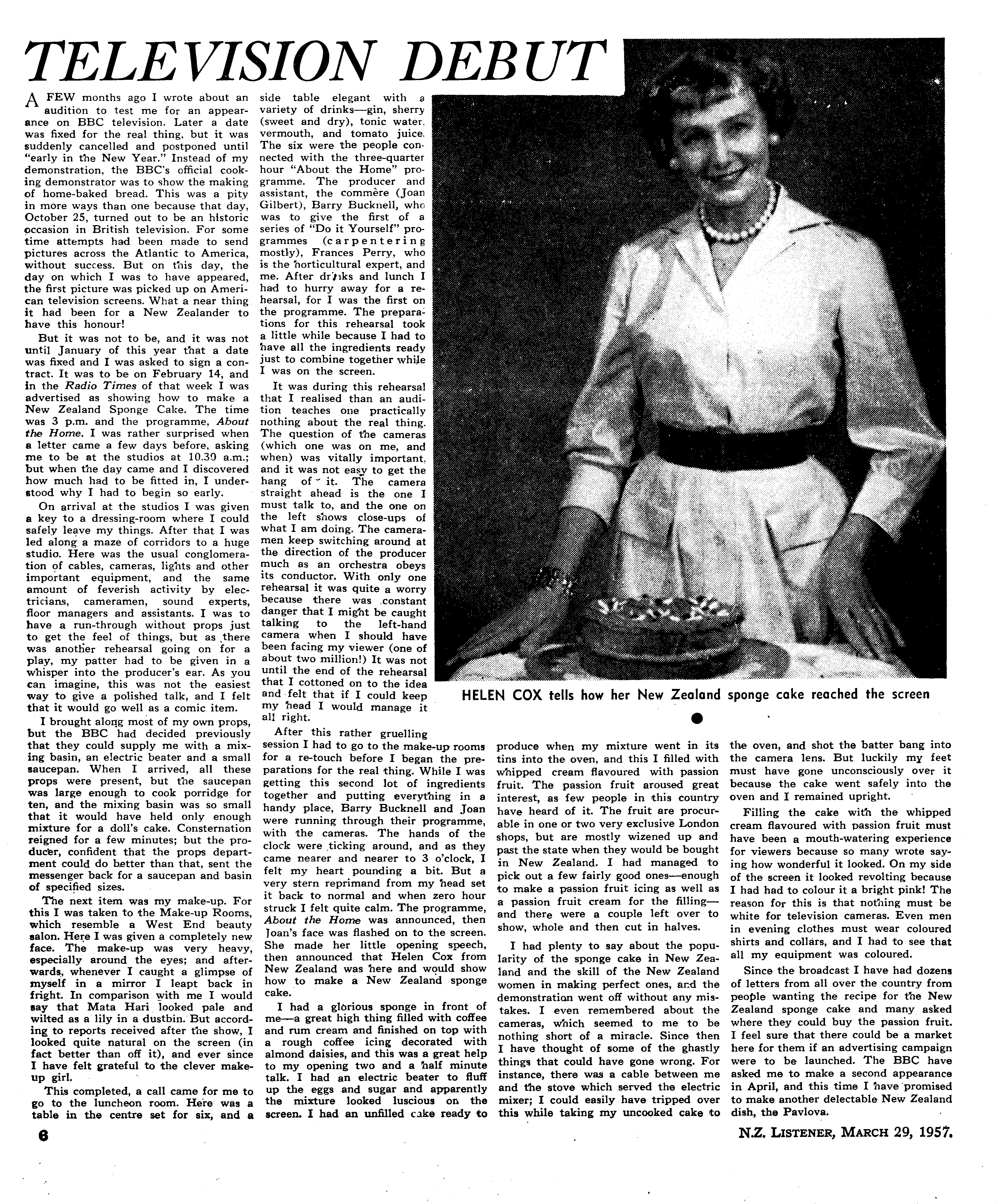 TELEVISION DEBUT

A FEW months ago I wrote about an audition to test me for an appearance on BBC television. Later a date was fixed for the real thing, but it was suddenly cancelled and postponed until "early in the New Year." Instead of my demonstration, the BBC's official cooking demonstrator was to show the making of home-baked bread. This was a pity in more ways than one because that day, October 25, turned out to be an historic occasion in British television. For some time attempts had been made to send pictures across the Atlantic to America, without success. But on this day, the day on which I was to have appeared, the first picture was picked up on American television screens. What a near thing it had been for a New Zealander to have this honour!

But it was not to be, and it was not until January of this year that a date was fixed and I was asked to sign a contract. It was to be on February 14, and in the Radio Times of that week I was advertised as showing how to make a New Zealand Sponge Cake. The time was 3 p.m. and the programme, About the Home. I was rather surprised when a letter came a few days before, asking me to be at the studios at 10.30 a.m.; but when the day came and I discovered how much had to be fitted in, I understood why I had to begin so early.

On arrival at the studios I was given a key to a dressing-room where I could safely leave my things. After that I was led along a maze of corridors to a huge studio. Here was the usual conglomeration of cables, cameras, lights and other important equipment, and the same amount of feverish activity by electricians, cameramen, sound experts, floor managers and assistants. I was to have a run-through without props just to get the feel of things, but as there was another rehearsal going on for a play, my patter had to be given in a whisper into the producer's ear. As you can imagine, this was not the easiest way to give a polished talk, and I felt that it would go well as a comic item.

I brought along most of my own props, but the BBC had decided previously that they could supply me with a mixing basin, an electric beater and a small saucepan. When I arrived, all these props were present, but the saucepan was large enough to cook porridge for ten, and the mixing basin was so small that it would have held only enough mixture for a doll's cake. Consternation reigned for a few minutes; but the producer, confident that the props department could do better than that, sent the messenger back for a saucepan and basin of specified sizes.

The next item was my make-up. For this I was taken to the Make-up Rooms, which resemble a West End beauty salon. Here I was given a completely new face. The make-up was very heavy, especially around the eyes; and afterwards, whenever I caught a glimpse of myself in a mirror I leapt back in fright. In comparison with me I would say that Mata Hari looked pale and wilted as a lily in a dustbin. But according to reports received after the show, I looked quite natural on the screen (in fact better than off it), and ever since I have felt grateful to the clever make-up girl.

This completed, a call came for me to go to the luncheon room. Here was a table in the centre set for six, and a side table elegant with a variety of drinks—gin, sherry (sweet and dry), tonic water, vermouth, and tomato juice. The six were the people connected with the three-quarter hour "About the Home" programme. The producer and assistant, the commère (Joan Gilbert), Barry Bucknell, who was to give the first of a series of "Do it Yourself" programmes (carpentering mostly), Frances Perry, who is the horticultural expert, and me. After drinks and lunch I had to hurry away for a rehearsal, for I was the first on the programme. The preparations for this rehearsal took a little while because I had to have all the ingredients ready just to combine together while I was on the screen.

It was during this rehearsal that I realised than an audition teaches one practically nothing about the real thing. The question of the cameras (which one was on me, and when) was vitally important, and it was not easy to get the hang of it. The camera straight ahead is the one I must talk to, and the one on the left shows close-ups of what I am doing. The cameramen keep switching around at the direction of the producer much as an orchestra obeys its conductor. With only one rehearsal it was quite a worry because there was constant danger that I might be caught talking to the left-hand camera when I should have been facing my viewer (one of about two million!) It was not until the end of the rehearsal that I cottoned on to the idea and felt that if I could keep my head I would manage it all right.

After this rather gruelling session I had to go to the make-up rooms for a re-touch before I began the preparations for the real thing. While I was getting this second lot of ingredients together and putting everything in a handy place, Barry Bucknell and Joan were running through their programme, with the cameras. The hands of the clock were ticking around, and as they came nearer and nearer to 3 o'clock, I felt my heart pounding a bit. But a very stern reprimand from my head set it back to normal and when zero hour struck I felt quite calm. The programme, About the Home was announced, then Joan's face was flashed on to the screen. She made her little opening speech, then announced that Helen Cox from New Zealand was here and would show how to make a New Zealand sponge cake.

I had a glorious sponge in front of me—a great high thing filled with coffee and rum cream and finished on top with a rough coffee icing decorated with almond daisies, and this was a great help to my opening two and a half minute talk. I had an electric beater to fluff up the eggs and sugar and apparently the mixture looked luscious on the screen. I had an unfilled cake ready to produce when my mixture went in its tins into the oven, and this I filled with whipped cream flavoured with passion fruit. The passion fruit aroused great interest, as few people in this country have heard of it. The fruit are procurable in one or two very exclusive London shops, but are mostly wizened up and past the state when they would be bought in New Zealand. I had managed to pick out a few fairly good ones—enough to make a passion fruit icing as well as a passion fruit cream for the filling—and there were a couple left over to show, whole and then cut in halves.

I had plenty to say about the popularity of the sponge cake in New Zealand and the skill of the New Zealand women in making perfect ones, and the demonstration went off without any mistakes. I even remembered about the cameras, which seemed to me to be nothing short of a miracle. Since then I have thought of some of the ghastly things that could have gone wrong. For instance, there was a cable between me and the stove which served the electric mixer; I could easily have tripped over this while taking my uncooked cake to the oven, and shot the batter bang into the camera lens. But luckily my feet must have gone unconsciously over it because the cake went safely into the oven and I remained upright.

Filling the cake with the whipped cream flavoured with passion fruit must have been a mouth-watering experience for viewers because so many wrote saying how wonderful it looked. On my side of the screen it looked revolting because I had had to colour it a bright pink! The reason for this is that nothing must be white for television cameras. Even men in evening clothes must wear coloured shirts and collars, and I had to see that all my equipment was coloured.

Since the broadcast I have had dozens of letters from all over the country from people wanting the recipe for the New Zealand sponge cake and many asked where they could buy the passion fruit. I feel sure that there could be a market here for them if an advertising campaign were to be launched. The BBC have asked me to make a second appearance in April, and this time I have promised to make another delectable New Zealand dish, the Pavlova.

HELEN COX tells how her New Zealand sponge cake reached the screen

6

N.Z. LISTENER, MARCH 29, 1957.